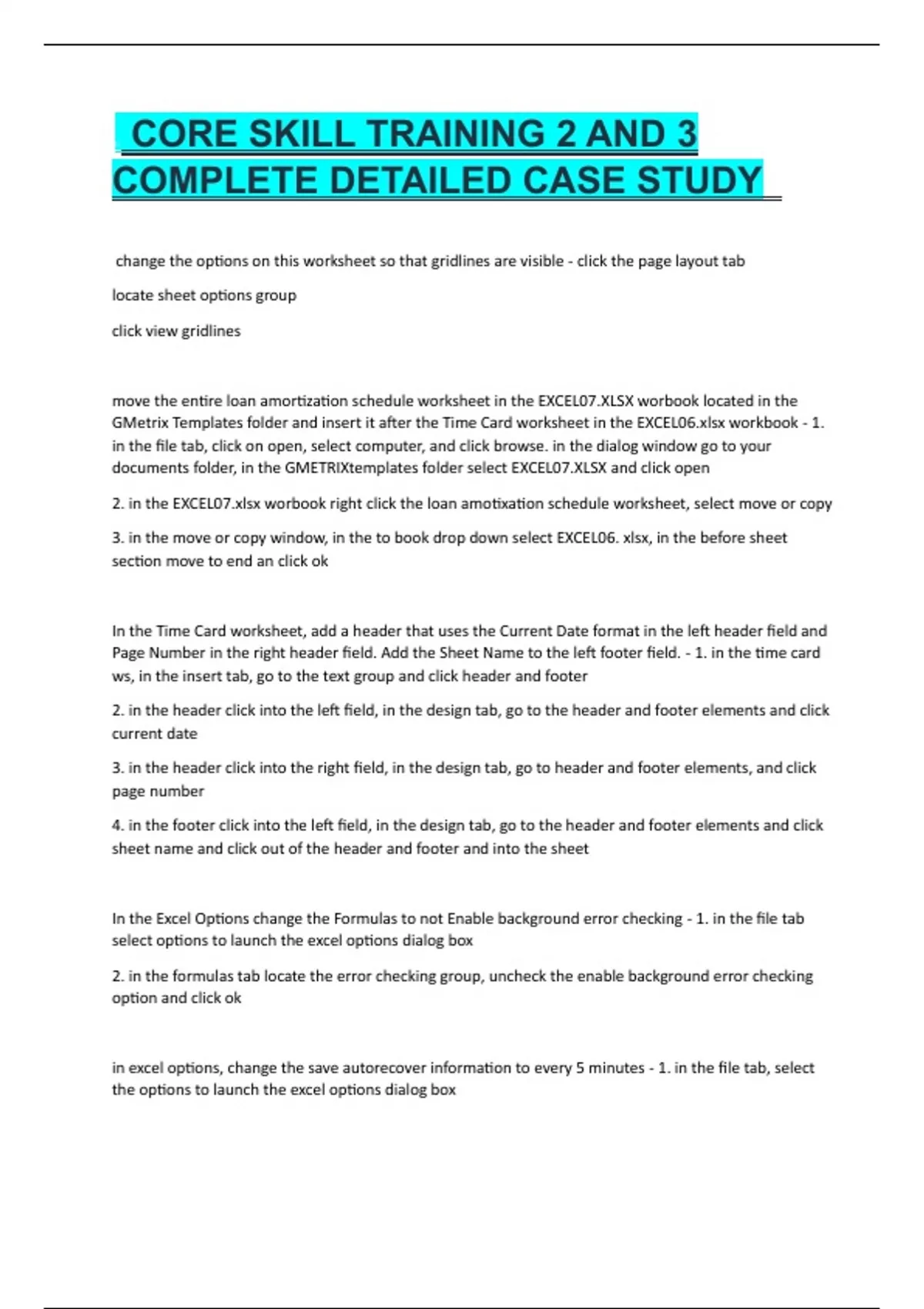 CORE SKILL TRAINING 2 AND 3 COMPLETE DETAILED CASE STUDY

change the options on this worksheet so that gridlines are visible - click the page layout tab

locate sheet options group

click view gridlines

move the entire loan amortization schedule worksheet in the EXCEL07.XLSX worbook located in the GMetrix Templates folder and insert it after the Time Card worksheet in the EXCEL06.xlsx workbook - 1. in the file tab, click on open, select computer, and click browse. in the dialog window go to your documents folder, in the GMETRIXtemplates folder select EXCEL07.XLSX and click open

2. in the EXCEL07.xlsx worbook right click the loan amotixation schedule worksheet, select move or copy

3. in the move or copy window, in the to book drop down select EXCEL06. xlsx, in the before sheet section move to end an click ok

In the Time Card worksheet, add a header that uses the Current Date format in the left header field and Page Number in the right header field. Add the Sheet Name to the left footer field. - 1. in the time card ws, in the insert tab, go to the text group and click header and footer

2. in the header click into the left field, in the design tab, go to the header and footer elements and click current date

3. in the header click into the right field, in the design tab, go to header and footer elements, and click page number

4. in the footer click into the left field, in the design tab, go to the header and footer elements and click sheet name and click out of the header and footer and into the sheet

In the Excel Options change the Formulas to not Enable background error checking - 1. in the file tab select options to launch the excel options dialog box

2. in the formulas tab locate the error checking group, uncheck the enable background error checking option and click ok

in excel options, change the save autorecover information to every 5 minutes - 1. in the file tab, select the options to launch the excel options dialog box